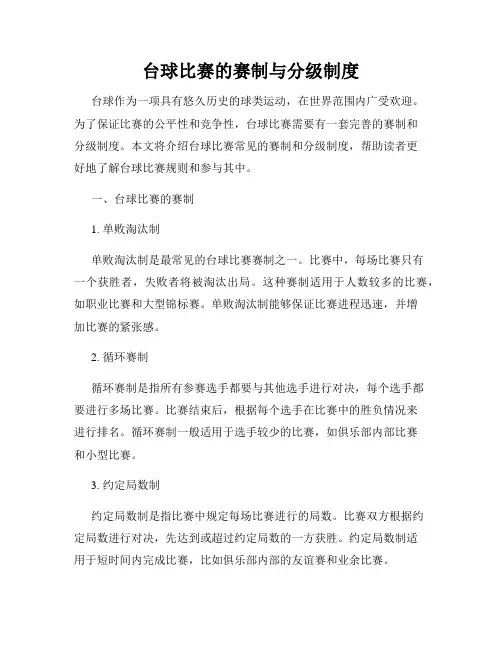 台球比赛的赛制与分级制度

台球作为一项具有悠久历史的球类运动，在世界范围内广受欢迎。为了保证比赛的公平性和竞争性，台球比赛需要有一套完善的赛制和分级制度。本文将介绍台球比赛常见的赛制和分级制度，帮助读者更好地了解台球比赛规则和参与其中。

一、台球比赛的赛制

1. 单败淘汰制

单败淘汰制是最常见的台球比赛赛制之一。比赛中，每场比赛只有一个获胜者，失败者将被淘汰出局。这种赛制适用于人数较多的比赛，如职业比赛和大型锦标赛。单败淘汰制能够保证比赛进程迅速，并增加比赛的紧张感。

2. 循环赛制

循环赛制是指所有参赛选手都要与其他选手进行对决，每个选手都要进行多场比赛。比赛结束后，根据每个选手在比赛中的胜负情况来进行排名。循环赛制一般适用于选手较少的比赛，如俱乐部内部比赛和小型比赛。

3. 约定局数制

约定局数制是指比赛中规定每场比赛进行的局数。比赛双方根据约定局数进行对决，先达到或超过约定局数的一方获胜。约定局数制适用于短时间内完成比赛，比如俱乐部内部的友谊赛和业余比赛。